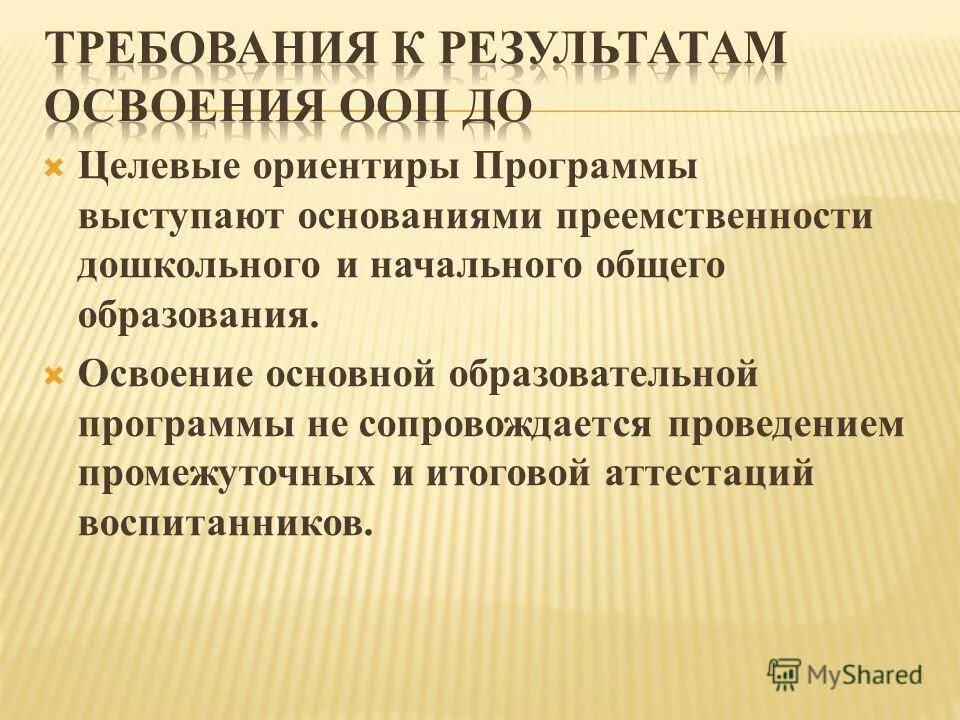 ТРЕБОВАНИЯ К РЕЗУЛЬТАТАМ ОСВОЕНИЯ ООП ДО

Целевые ориентиры Программы выступают основаниями преемственности дошкольного и начального общего образования.

Освоение основной образовательной программы не сопровождается проведением промежуточных и итоговой аттестаций воспитанников.

MyShared